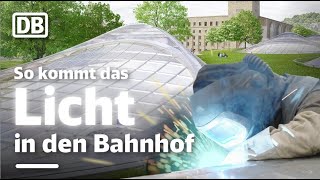 DB

So kommt das
Licht
in den Bahnhof